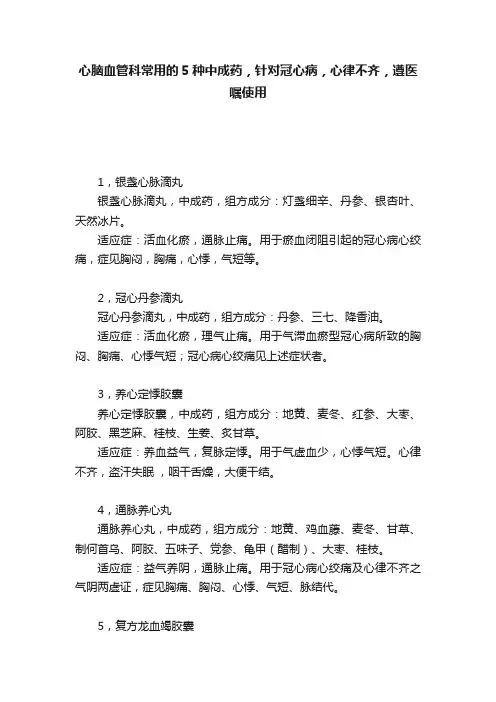 心脑血管科常用的 5 种中成药，针对冠心病，心律不齐，遵医嘱使用

1，银盏心脉滴丸

银盏心脉滴丸，中成药，组方成分：灯盏细辛、丹参、银杏叶、天然冰片。

适应症：活血化瘀，通脉止痛。用于瘀血闭阻引起的冠心病心绞痛，症见胸闷，胸痛，心悸，气短等。

2，冠心丹参滴丸

冠心丹参滴丸，中成药，组方成分：丹参、三七、降香油。

适应症：活血化瘀，理气止痛。用于气滞血瘀型冠心病所致的胸闷、胸痛、心悸气短；冠心病心绞痛见上述症状者。

3，养心定悸胶囊

养心定悸胶囊，中成药，组方成分：地黄、麦冬、红参、大枣、阿胶、黑芝麻、桂枝、生姜、炙甘草。

适应症：养血益气，复脉定悸。用于气虚血少，心悸气短。心律不齐，盗汗失眠，咽干舌燥，大便干结。

4，通脉养心丸

通脉养心丸，中成药，组方成分：地黄、鸡血藤、麦冬、甘草、制何首乌、阿胶、五味子、党参、龟甲（醋制）、大枣、桂枝。

适应症：益气养阴，通脉止痛。用于冠心病心绞痛及心律不齐之气阴两虚证，症见胸痛、胸闷、心悸、气短、脉结代。

5，复方龙血竭胶囊